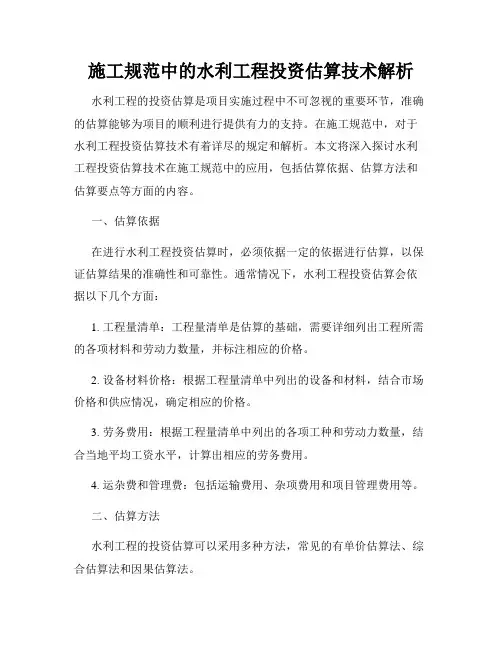 施工规范中的水利工程投资估算技术解析

水利工程的投资估算是项目实施过程中不可忽视的重要环节，准确的估算能够为项目的顺利进行提供有力的支持。在施工规范中，对于水利工程投资估算技术有着详尽的规定和解析。本文将深入探讨水利工程投资估算技术在施工规范中的应用，包括估算依据、估算方法和估算要点等方面的内容。

一、估算依据

在进行水利工程投资估算时，必须依据一定的依据进行估算，以保证估算结果的准确性和可靠性。通常情况下，水利工程投资估算会依据以下几个方面：

1. 工程量清单：工程量清单是估算的基础，需要详细列出工程所需的各项材料和劳动力数量，并标注相应的价格。

2. 设备材料价格：根据工程量清单中列出的设备和材料，结合市场价格和供应情况，确定相应的价格。

3. 劳务费用：根据工程量清单中列出的各项工种和劳动力数量，结合当地平均工资水平，计算出相应的劳务费用。

4. 运杂费和管理费：包括运输费用、杂项费用和项目管理费用等。

二、估算方法

水利工程的投资估算可以采用多种方法，常见的有单价估算法、综合估算法和因果估算法。